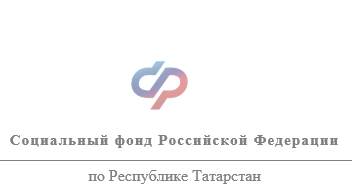 Социальный фонд Российской Федерации

по Республике Татарстан